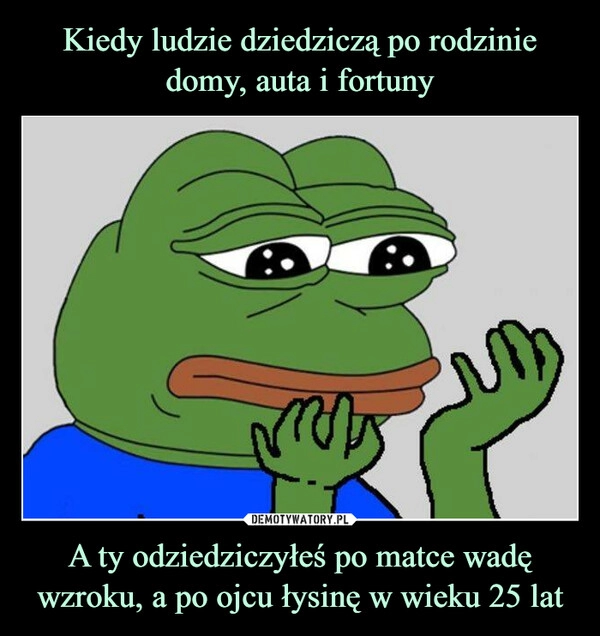 Kiedy ludzie dziedziczą po rodzinie domy, auta i fortuny

DEMOTYWATORY.PL

A ty odziedziczyłeś po matce wadę wzroku, a po ojcu łysinę w wieku 25 lat